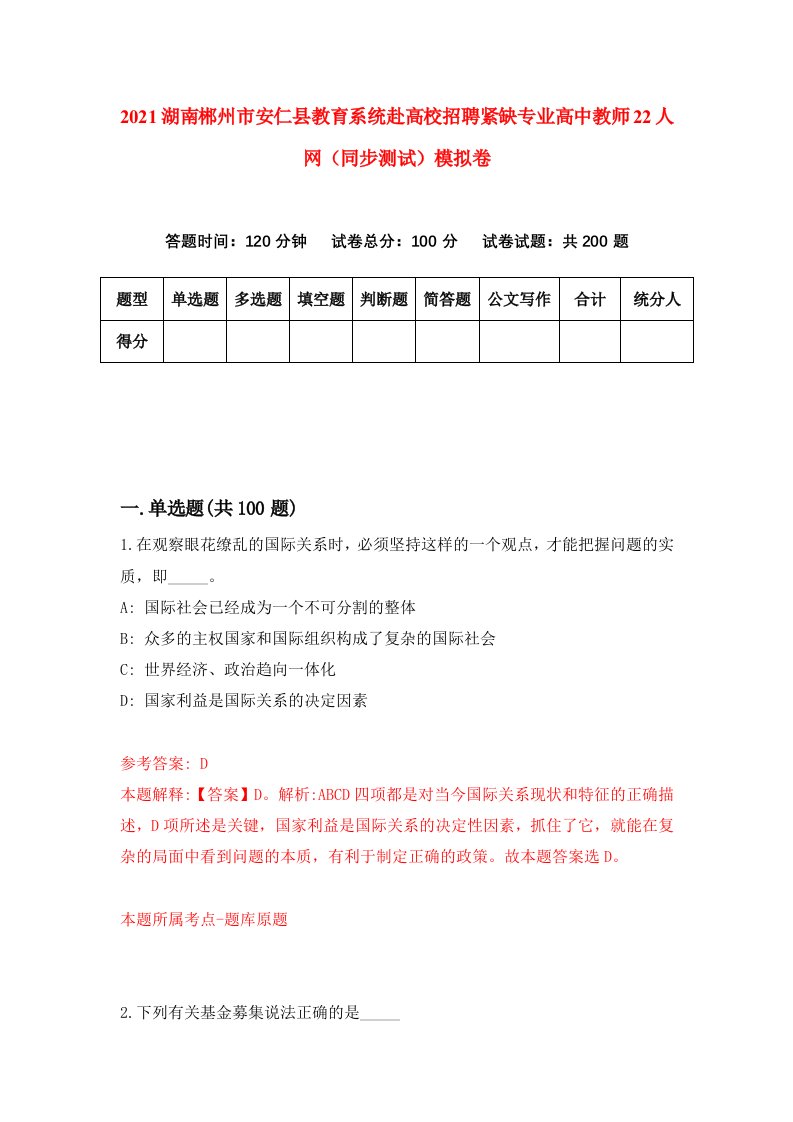 2021湖南郴州市安仁县教育系统赴高校招聘紧缺专业高中教师22人网（同步测试）模拟卷

答题时间：120分钟　试卷总分：100分　试卷试题：共200题

| 题型 | 单选题 | 多选题 | 填空题 | 判断题 | 简答题 | 公文写作 | 合计 | 统分人 |
|---|---|---|---|---|---|---|---|---|
| 得分 | | | | | | | | |

一.单选题(共100题)

1.在观察眼花缭乱的国际关系时，必须坚持这样的一个观点，才能把握问题的实质，即_____。

A: 国际社会已经成为一个不可分割的整体

B: 众多的主权国家和国际组织构成了复杂的国际社会

C: 世界经济、政治趋向一体化

D: 国家利益是国际关系的决定因素

参考答案: D

本题解释:【答案】D。解析:ABCD四项都是对当今国际关系现状和特征的正确描述，D项所述是关键，国家利益是国际关系的决定性因素，抓住了它，就能在复杂的局面中看到问题的本质，有利于制定正确的政策。故本题答案选D。

本题所属考点-题库原题

2.下列有关基金募集说法正确的是_____